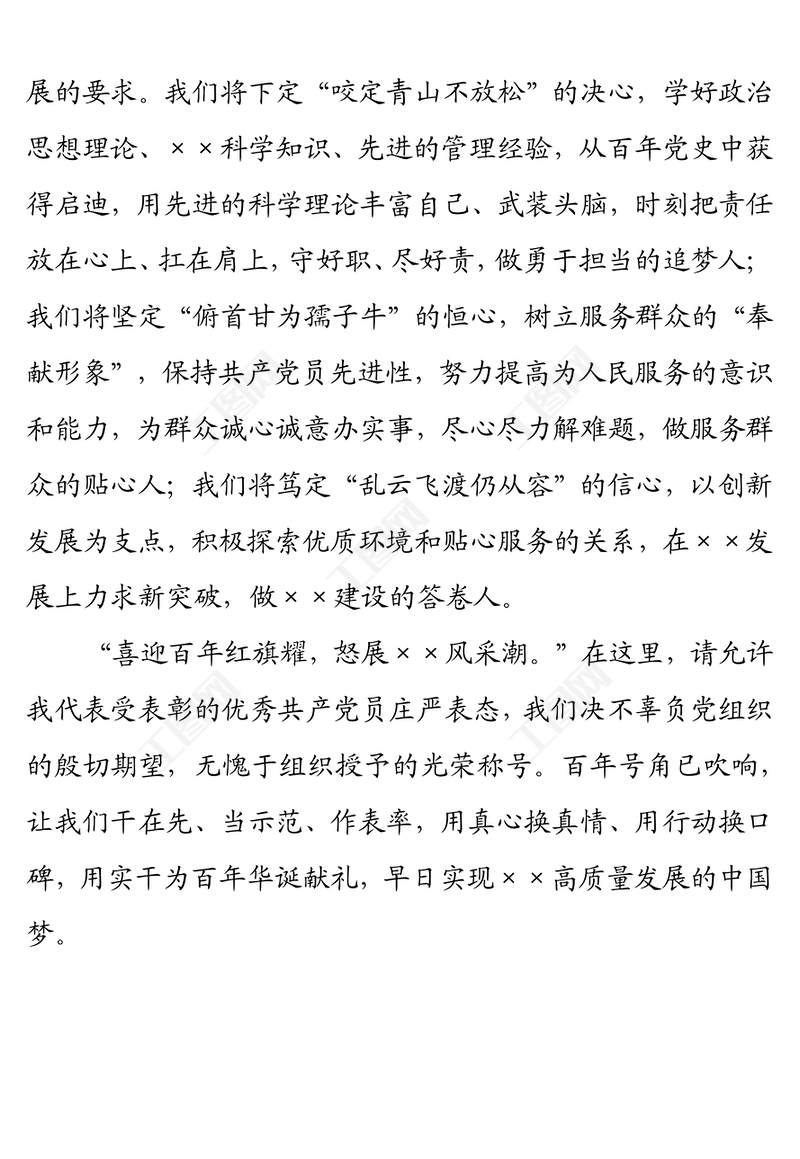 展的要求。我们将下定“咬定青山不放松”的决心，学好政治思想理论、××科学知识、先进的管理经验，从百年党史中获得启迪，用先进的科学理论丰富自己、武装头脑，时刻把责任放在心上、扛在肩上，守好职、尽好责，做勇于担当的追梦人；我们将坚定“俯首甘为孺子牛”的恒心，树立服务群众的“奉献形象”，保持共产党员先进性，努力提高为人民服务的意识和能力，为群众诚心诚意办实事，尽心尽力解难题，做服务群众的贴心人；我们将笃定“乱云飞渡仍从容”的信心，以创新发展为支点，积极探索优质环境和贴心服务的关系，在××发展上力求新突破，做××建设的答卷人。

“喜迎百年红旗耀，怒展××风采潮。”在这里，请允许我代表受表彰的优秀共产党员庄严表态，我们决不辜负党组织的殷切期望，无愧于组织授予的光荣称号。百年号角已吹响，让我们干在先、当示范、作表率，用真心换真情、用行动换口碑，用实干为百年华诞献礼，早日实现××高质量发展的中国梦。